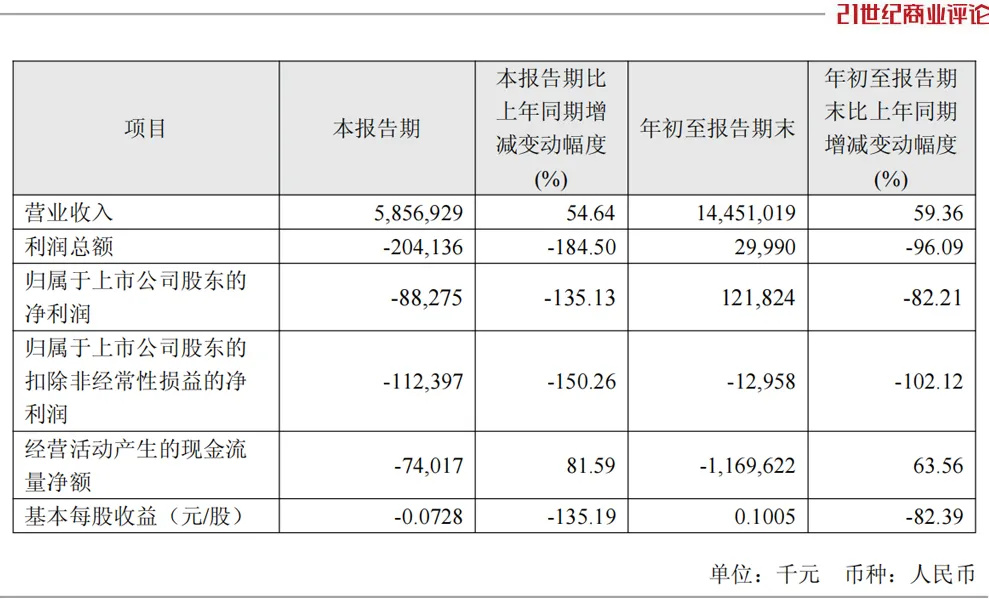 21世纪商业评论

| 项目 | 本报告期 | 本报告期比上年同期增减变动幅度(%) | 年初至报告期末 | 年初至报告期末比上年同期增减变动幅度(%) |
|---|---|---|---|---|
| 营业收入 | 5,856,929 | 54.64 | 14,451,019 | 59.36 |
| 利润总额 | -204,136 | -184.50 | 29,990 | -96.09 |
| 归属于上市公司股东的净利润 | -88,275 | -135.13 | 121,824 | -82.21 |
| 归属于上市公司股东的扣除非经常性损益的净利润 | -112,397 | -150.26 | -12,958 | -102.12 |
| 经营活动产生的现金流量净额 | -74,017 | 81.59 | -1,169,622 | 63.56 |
| 基本每股收益（元/股） | -0.0728 | -135.19 | 0.1005 | -82.39 |

单位：千元 币种：人民币